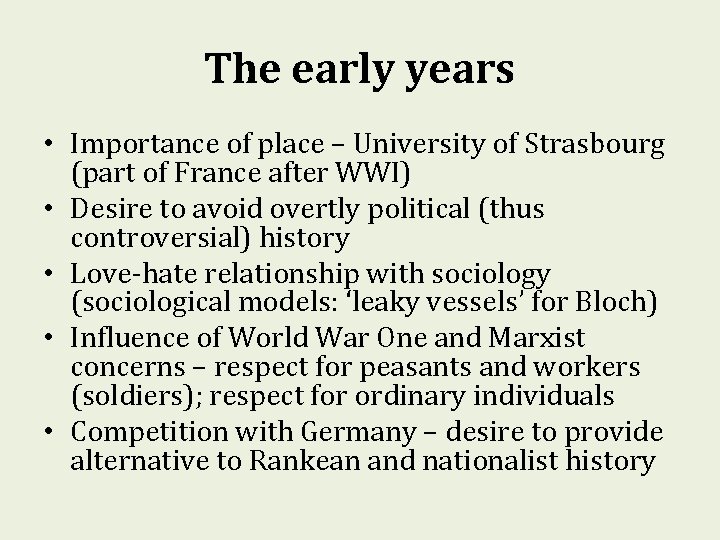 The early years

• Importance of place – University of Strasbourg (part of France after WWI)
• Desire to avoid overtly political (thus controversial) history
• Love-hate relationship with sociology (sociological models: 'leaky vessels' for Bloch)
• Influence of World War One and Marxist concerns – respect for peasants and workers (soldiers); respect for ordinary individuals
• Competition with Germany – desire to provide alternative to Rankean and nationalist history